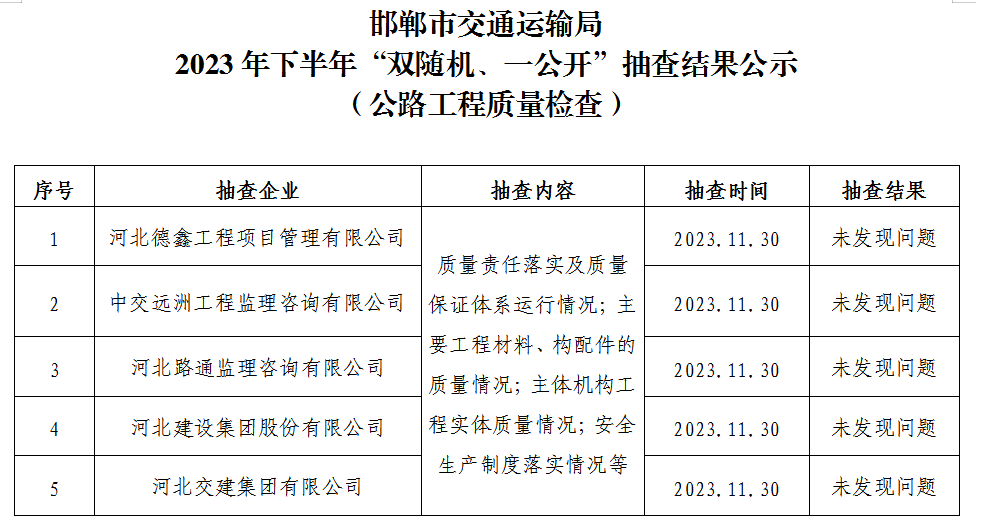 邯郸市交通运输局
2023年下半年“双随机、一公开”抽查结果公示
（公路工程质量检查）

| 序号 | 抽查企业 | 抽查内容 | 抽查时间 | 抽查结果 |
|---|---|---|---|---|
| 1 | 河北德鑫工程项目管理有限公司 | 质量责任落实及质量保证体系运行情况；主要工程材料、构配件的质量情况；主体机构工程实体质量情况；安全生产制度落实情况等 | 2023.11.30 | 未发现问题 |
| 2 | 中交远洲工程监理咨询有限公司 | | 2023.11.30 | 未发现问题 |
| 3 | 河北路通监理咨询有限公司 | | 2023.11.30 | 未发现问题 |
| 4 | 河北建设集团股份有限公司 | | 2023.11.30 | 未发现问题 |
| 5 | 河北交建集团有限公司 | | 2023.11.30 | 未发现问题 |